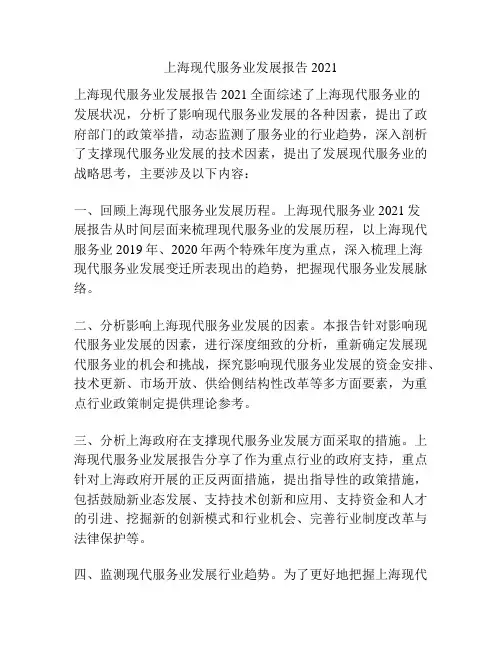 上海现代服务业发展报告 2021

上海现代服务业发展报告 2021 全面综述了上海现代服务业的发展状况，分析了影响现代服务业发展的各种因素，提出了政府部门的政策举措，动态监测了服务业的行业趋势，深入剖析了支撑现代服务业发展的技术因素，提出了发展现代服务业的战略思考，主要涉及以下内容：

一、回顾上海现代服务业发展历程。上海现代服务业 2021 发展报告从时间层面来梳理现代服务业的发展历程，以上海现代服务业 2019 年、2020 年两个特殊年度为重点，深入梳理上海现代服务业发展变迁所表现出的趋势，把握现代服务业发展脉络。

二、分析影响上海现代服务业发展的因素。本报告针对影响现代服务业发展的因素，进行深度细致的分析，重新确定发展现代服务业的机会和挑战，探究影响现代服务业发展的资金安排、技术更新、市场开放、供给侧结构性改革等多方面要素，为重点行业政策制定提供理论参考。

三、分析上海政府在支撑现代服务业发展方面采取的措施。上海现代服务业发展报告分享了作为重点行业的政府支持，重点针对上海政府开展的正反两面措施，提出指导性的政策措施，包括鼓励新业态发展、支持技术创新和应用、支持资金和人才的引进、挖掘新的创新模式和行业机会、完善行业制度改革与法律保护等。

四、监测现代服务业发展行业趋势。为了更好地把握上海现代